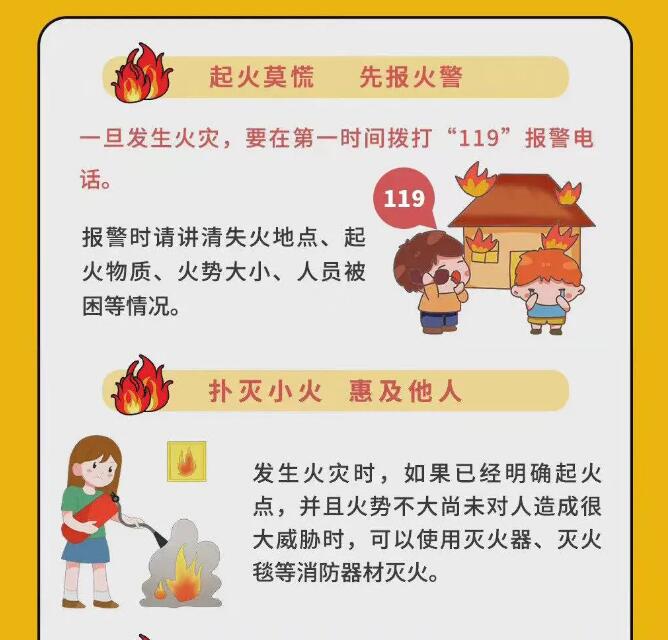 起火莫慌 先报火警

一旦发生火灾，要在第一时间拨打“119”报警电话。

119

报警时请讲清失火地点、起火物质、火势大小、人员被困等情况。

扑灭小火 惠及他人

发生火灾时，如果已经明确起火点，并且火势不大尚未对人造成很大威胁时，可以使用灭火器、灭火毯等消防器材灭火。